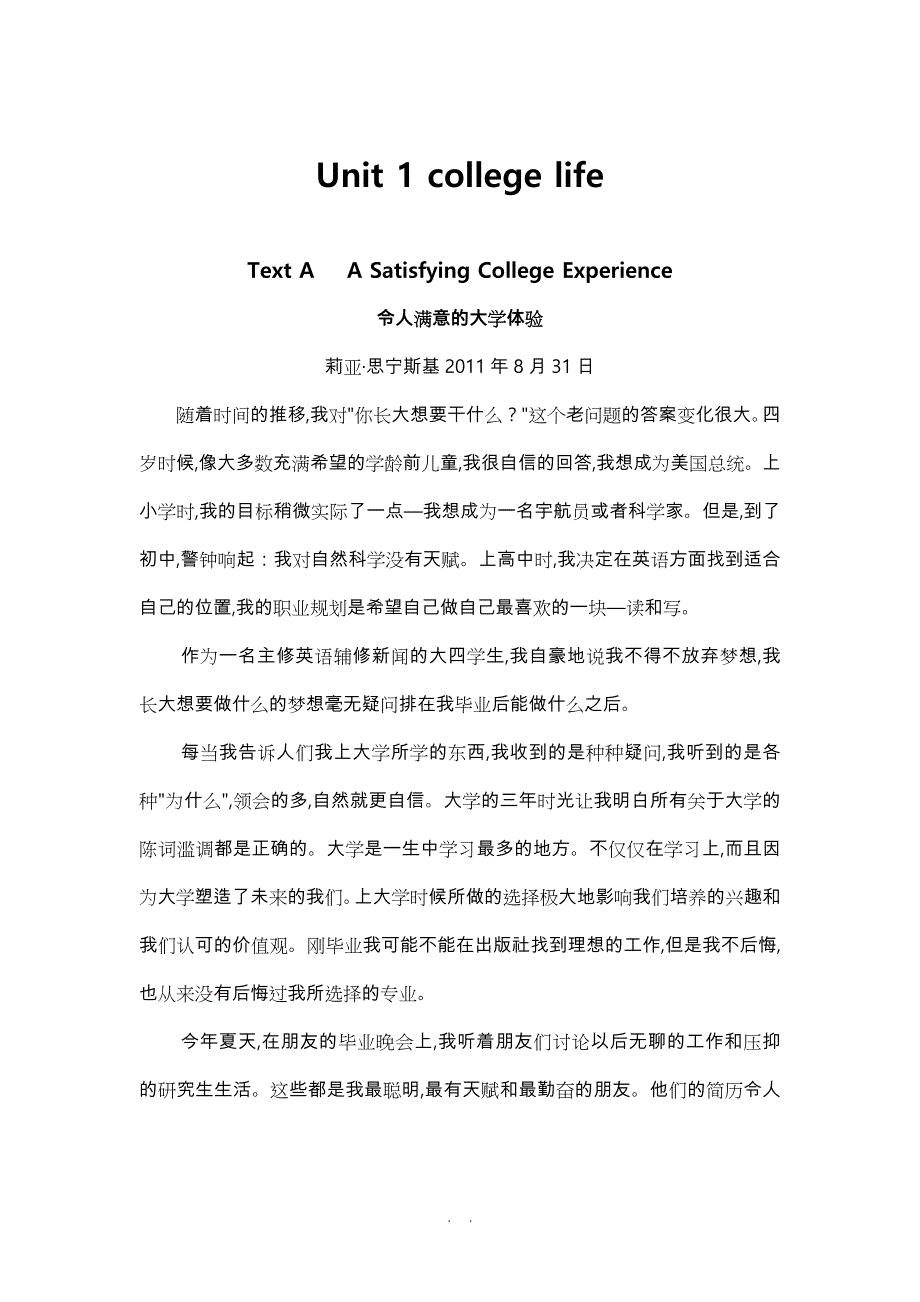 Unit 1 college life

Text A A Satisfying College Experience

令人满意的大学体验

莉亚·思宁斯基 2011 年 8 月 31 日

随着时间的推移,我对"你长大想要干什么？"这个老问题的答案变化很大。四岁时候,像大多数充满希望的学龄前儿童,我很自信的回答,我想成为美国总统。上小学时,我的目标稍微实际了一点—我想成为一名宇航员或者科学家。但是,到了初中,警钟响起：我对自然科学没有天赋。上高中时,我决定在英语方面找到适合自己的位置,我的职业规划是希望自己做自己最喜欢的一块—读和写。

作为一名主修英语辅修新闻的大四学生,我自豪地说我不得不放弃梦想,我长大想要做什么的梦想毫无疑问排在我毕业后能做什么之后。

每当我告诉人们我上大学所学的东西,我收到的是种种疑问,我听到的是各种"为什么",领会的多,自然就更自信。大学的三年时光让我明白所有关于大学的陈词滥调都是正确的。大学是一生中学习最多的地方。不仅仅在学习上,而且因为大学塑造了未来的我们。上大学时候所做的选择极大地影响我们培养的兴趣和我们认可的价值观。刚毕业我可能不能在出版社找到理想的工作,但是我不后悔,也从来没有后悔过我所选择的专业。

今年夏天,在朋友的毕业晚会上,我听着朋友们讨论以后无聊的工作和压抑的研究生生活。这些都是我最聪明,最有天赋和最勤奋的朋友。他们的简历令人

. .